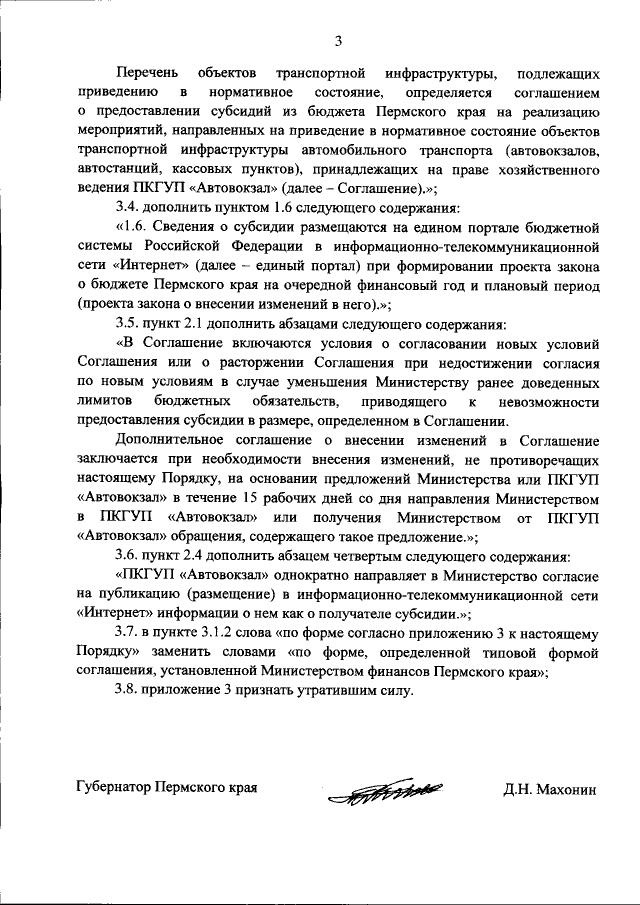 3

Перечень объектов транспортной инфраструктуры, подлежащих приведению в нормативное состояние, определяется соглашением о предоставлении субсидий из бюджета Пермского края на реализацию мероприятий, направленных на приведение в нормативное состояние объектов транспортной инфраструктуры автомобильного транспорта (автовокзалов, автостанций, кассовых пунктов), принадлежащих на праве хозяйственного ведения ПКГУП «Автовокзал» (далее – Соглашение).»;

3.4. дополнить пунктом 1.6 следующего содержания:

«1.6. Сведения о субсидии размещаются на едином портале бюджетной системы Российской Федерации в информационно-телекоммуникационной сети «Интернет» (далее – единый портал) при формировании проекта закона о бюджете Пермского края на очередной финансовый год и плановый период (проекта закона о внесении изменений в него).»;

3.5. пункт 2.1 дополнить абзацами следующего содержания:

«В Соглашение включаются условия о согласовании новых условий Соглашения или о расторжении Соглашения при недостижении согласия по новым условиям в случае уменьшения Министерству ранее доведенных лимитов бюджетных обязательств, приводящего к невозможности предоставления субсидии в размере, определенном в Соглашении.

Дополнительное соглашение о внесении изменений в Соглашение заключается при необходимости внесения изменений, не противоречащих настоящему Порядку, на основании предложений Министерства или ПКГУП «Автовокзал» в течение 15 рабочих дней со дня направления Министерством в ПКГУП «Автовокзал» или получения Министерством от ПКГУП «Автовокзал» обращения, содержащего такое предложение.»;

3.6. пункт 2.4 дополнить абзацем четвертым следующего содержания:

«ПКГУП «Автовокзал» однократно направляет в Министерство согласие на публикацию (размещение) в информационно-телекоммуникационной сети «Интернет» информации о нем как о получателе субсидии.»;

3.7. в пункте 3.1.2 слова «по форме согласно приложению 3 к настоящему Порядку» заменить словами «по форме, определенной типовой формой соглашения, установленной Министерством финансов Пермского края»;

3.8. приложение 3 признать утратившим силу.

Губернатор Пермского края Д.Н. Махонин